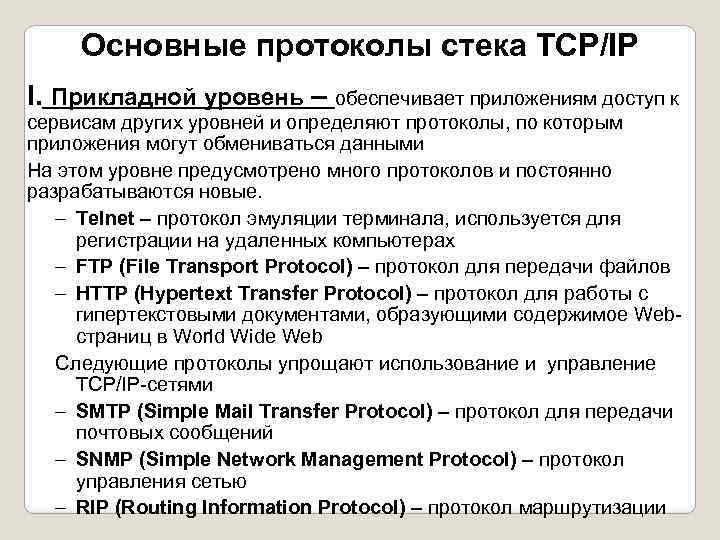 Основные протоколы стека TCP/IP

I. Прикладной уровень – обеспечивает приложениям доступ к сервисам других уровней и определяют протоколы, по которым приложения могут обмениваться данными

На этом уровне предусмотрено много протоколов и постоянно разрабатываются новые.

– Telnet – протокол эмуляции терминала, используется для регистрации на удаленных компьютерах

– FTP (File Transport Protocol) – протокол для передачи файлов

– HTTP (Hypertext Transfer Protocol) – протокол для работы с гипертекстовыми документами, образующими содержимое Web-страниц в World Wide Web

Следующие протоколы упрощают использование и управление TCP/IP-сетями

– SMTP (Simple Mail Transfer Protocol) – протокол для передачи почтовых сообщений

– SNMP (Simple Network Management Protocol) – протокол управления сетью

– RIP (Routing Information Protocol) – протокол маршрутизации